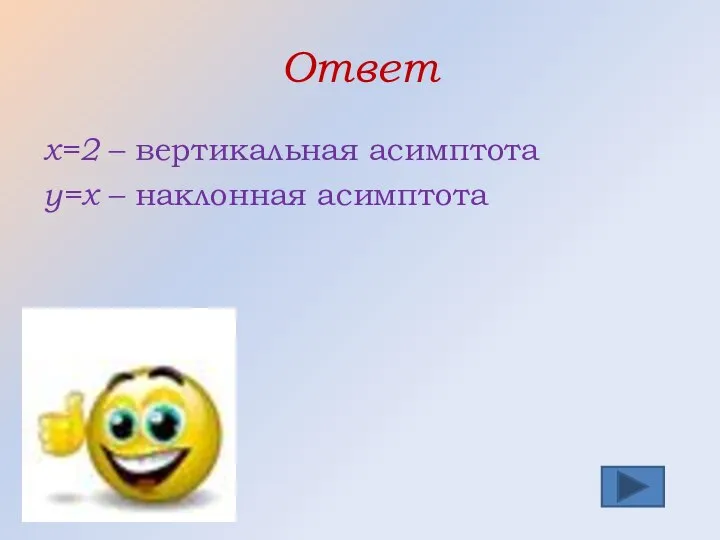 Ответ

$x=2$ – вертикальная асимптота
$y=x$ – наклонная асимптота